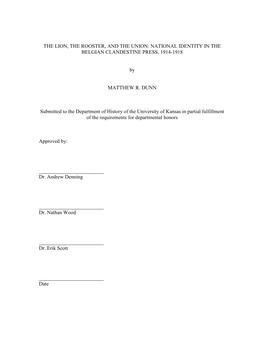 THE LION, THE ROOSTER, AND THE UNION: NATIONAL IDENTITY IN THE BELGIAN CLANDESTINE PRESS, 1914-1918

by

MATTHEW R. DUNN

Submitted to the Department of History of the University of Kansas in partial fulfillment of the requirements for departmental honors

Approved by:

Dr. Andrew Denning

Dr. Nathan Wood

Dr. Erik Scott

Date